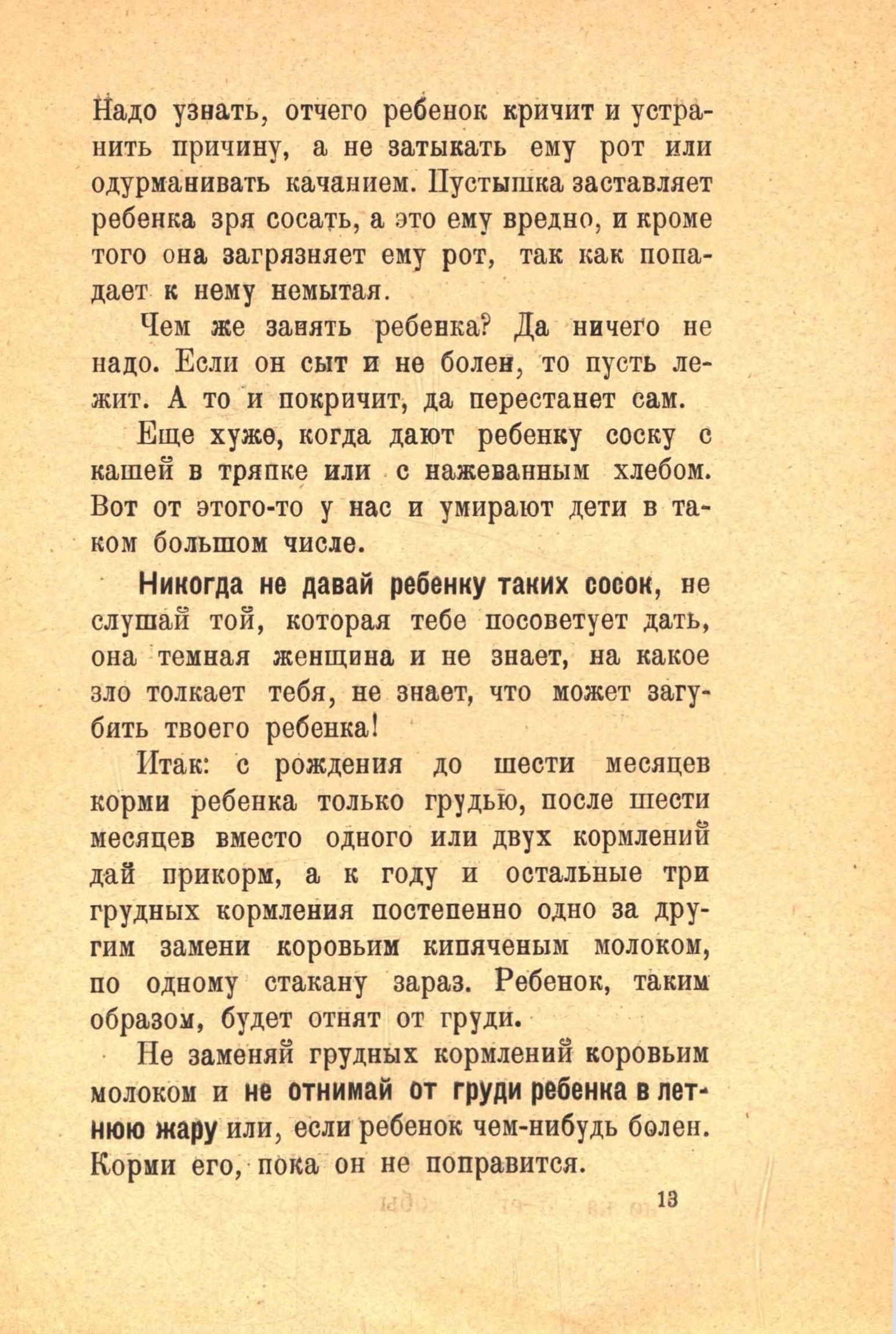 Надо узнать, отчего ребенок кричит и устранить причину, а не затыкать ему рот или одурманивать качанием. Пустышка заставляет ребенка зря сосать, а это ему вредно, и кроме того она загрязняет ему рот, так как попадает к нему немытая.

Чем же занять ребенка? Да ничего не надо. Если он сыт и не болен, то пусть лежит. А то и покричит, да перестанет сам.

Еще хуже, когда дают ребенку соску с кашей в тряпке или с нажеванным хлебом. Вот от этого-то у нас и умирают дети в таком большом числе.

Никогда не давай ребенку таких сосок, не слушай той, которая тебе посоветует дать, она темная женщина и не знает, на какое зло толкает тебя, не знает, что может загубить твоего ребенка!

Итак: с рождения до шести месяцев корми ребенка только грудью, после шести месяцев вместо одного или двух кормлений дай прикорм, а к году и остальные три грудных кормления постепенно одно за другим замени коровьим кипяченым молоком, по одному стакану зараз. Ребенок, таким образом, будет отнят от груди.

Не заменяй грудных кормлений коровьим молоком и не отнимай от груди ребенка в летнюю жару или, если ребенок чем-нибудь болен. Корми его, пока он не поправится.

13